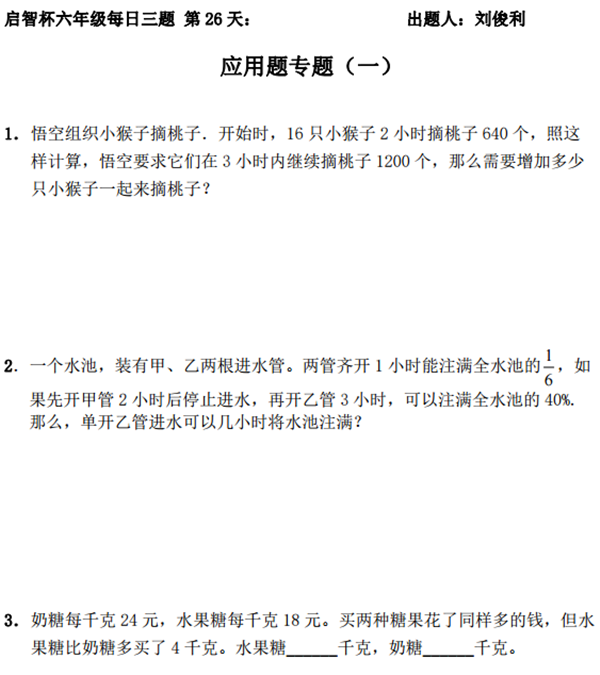 启智杯六年级每日三题 第26天： 出题人：刘俊利

应用题专题（一）

1.悟空组织小猴子摘桃子．开始时，16只小猴子2小时摘桃子640个，照这样计算，悟空要求它们在3小时内继续摘桃子1200个，那么需要增加多少只小猴子一起来摘桃子？

2.一个水池，装有甲、乙两根进水管。两管齐开1小时能注满全水池的$\frac{1}{6}$，如果先开甲管2小时后停止进水，再开乙管3小时，可以注满全水池的40%.那么，单开乙管进水可以几小时将水池注满？

3.奶糖每千克24元，水果糖每千克18元。买两种糖果花了同样多的钱，但水果糖比奶糖多买了4千克。水果糖____千克，奶糖____千克。